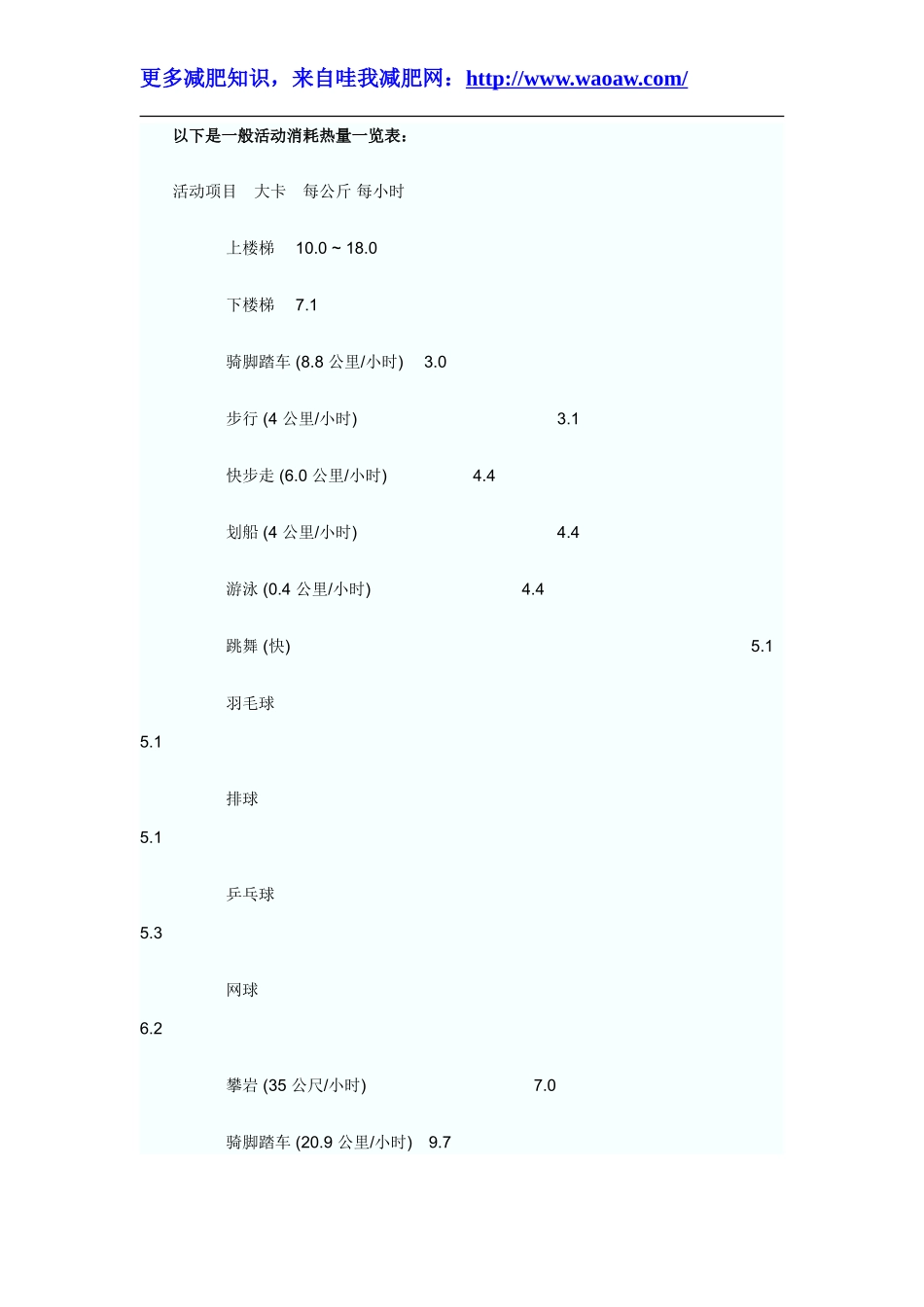 更多减肥知识，来自哇我减肥网：http://www.waoaw.com/

以下是一般活动消耗热量一览表：

活动项目　大卡　每公斤 每小时

上楼梯　10.0 ~ 18.0

下楼梯　7.1

骑脚踏车 (8.8 公里/小时)　3.0

步行 (4 公里/小时)　3.1

快步走 (6.0 公里/小时)　4.4

划船 (4 公里/小时)　4.4

游泳 (0.4 公里/小时)　4.4

跳舞 (快)　5.1

羽毛球

5.1

排球

5.1

乒乓球

5.3

网球

6.2

攀岩 (35 公尺/小时)　7.0

骑脚踏车 (20.9 公里/小时)　9.7